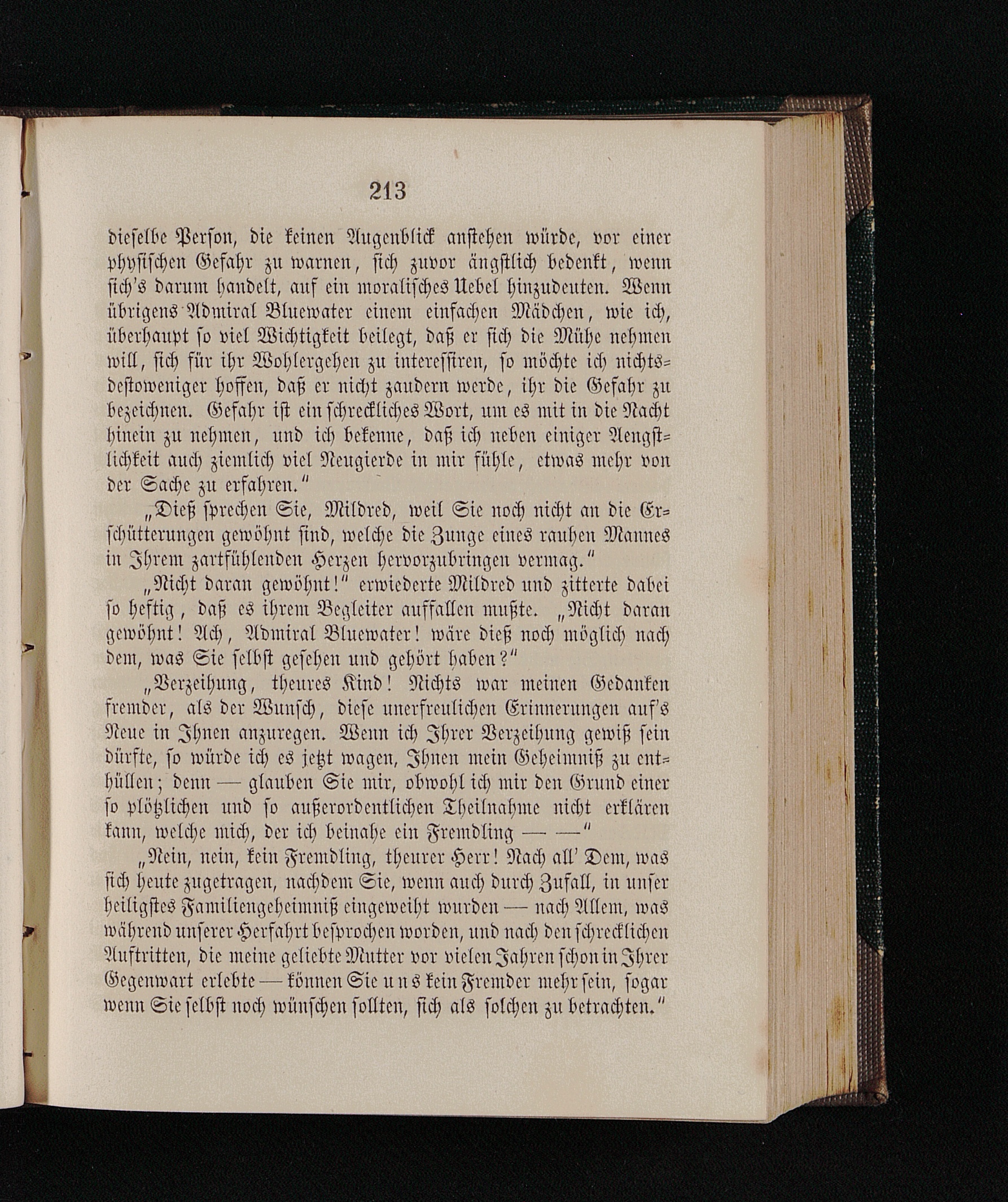 213

dieselbe Person, die keinen Augenblick anstehen würde, vor einer physischen Gefahr zu warnen, sich zuvor ängstlich bedenkt, wenn sich's darum handelt, auf ein moralisches Uebel hinzudeuten. Wenn übrigens Admiral Bluewater einem einfachen Mädchen, wie ich, überhaupt so viel Wichtigkeit beilegt, daß er sich die Mühe nehmen will, sich für ihr Wohlergehen zu interessiren, so möchte ich nichtsdestoweniger hoffen, daß er nicht zaudern werde, ihr die Gefahr zu bezeichnen. Gefahr ist ein schreckliches Wort, um es mit in die Nacht hinein zu nehmen, und ich bekenne, daß ich neben einiger Aengstlichkeit auch ziemlich viel Neugierde in mir fühle, etwas mehr von der Sache zu erfahren."

„Dieß sprechen Sie, Mildred, weil Sie noch nicht an die Erschütterungen gewöhnt sind, welche die Zunge eines rauhen Mannes in Ihrem zartfühlenden Herzen hervorzubringen vermag."

„Nicht daran gewöhnt!" erwiederte Mildred und zitterte dabei so heftig, daß es ihrem Begleiter auffallen mußte. „Nicht daran gewöhnt! Ach, Admiral Bluewater! wäre dieß noch möglich nach dem, was Sie selbst gesehen und gehört haben?"

„Verzeihung, theures Kind! Nichts war meinen Gedanken fremder, als der Wunsch, diese unerfreulichen Erinnerungen auf's Neue in Ihnen anzuregen. Wenn ich Ihrer Verzeihung gewiß sein dürfte, so würde ich es jetzt wagen, Ihnen mein Geheimniß zu enthüllen; denn — glauben Sie mir, obwohl ich mir den Grund einer so plötzlichen und so außerordentlichen Theilnahme nicht erklären kann, welche mich, der ich beinahe ein Fremdling — —"

„Nein, nein, kein Fremdling, theurer Herr! Nach all' Dem, was sich heute zugetragen, nachdem Sie, wenn auch durch Zufall, in unser heiligstes Familiengeheimniß eingeweiht wurden — nach Allem, was während unserer Herfahrt besprochen worden, und nach den schrecklichen Auftritten, die meine geliebte Mutter vor vielen Jahren schon in Ihrer Gegenwart erlebte — können Sie uns kein Fremder mehr sein, sogar wenn Sie selbst noch wünschen sollten, sich als solchen zu betrachten."